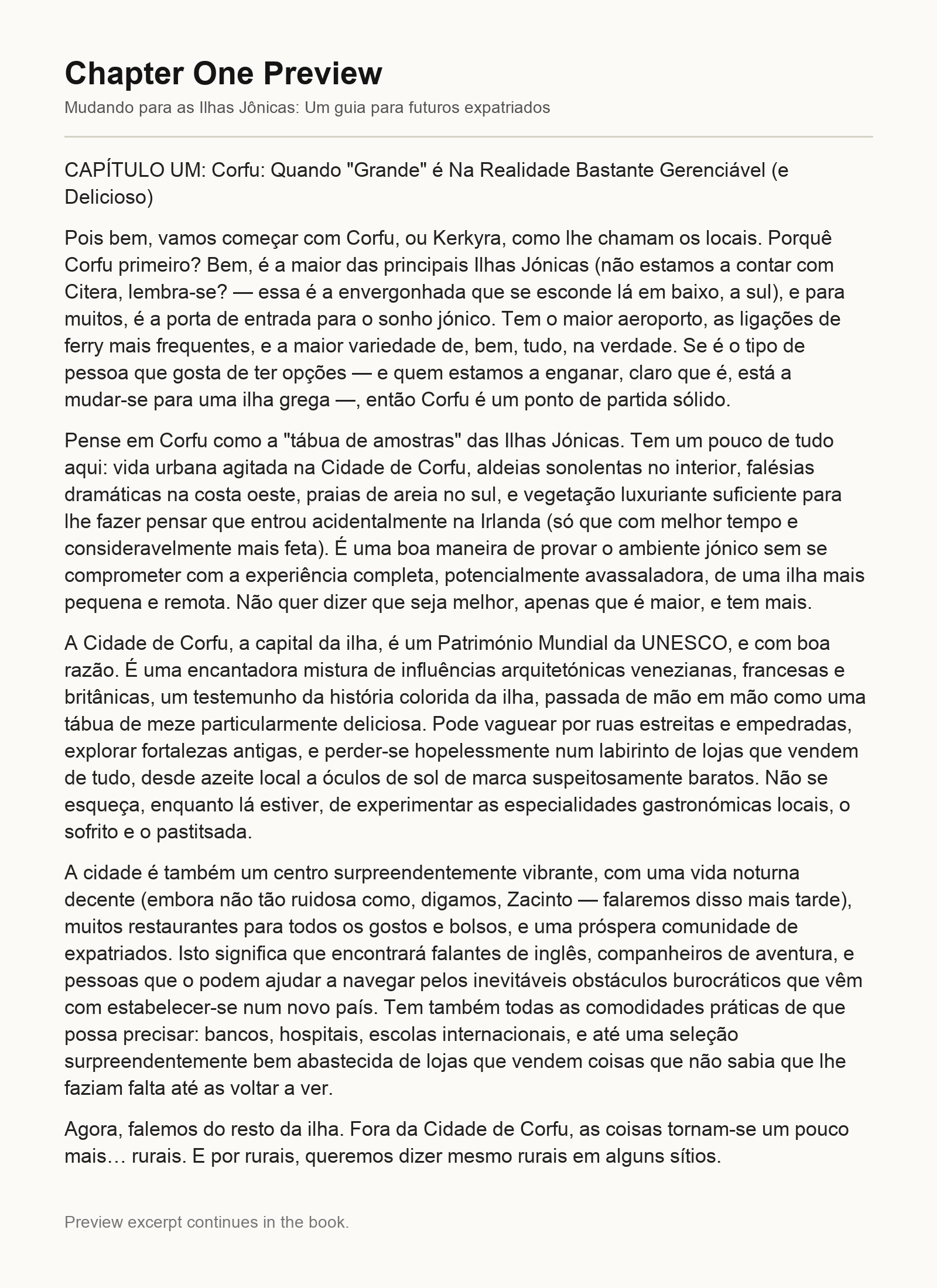 Chapter One Preview

Mudando para as Ilhas Jônicas: Um guia para futuros expatriados

CAPÍTULO UM: Corfu: Quando "Grande" é Na Realidade Bastante Gerenciável (e Delicioso)

Pois bem, vamos começar com Corfu, ou Kerkyra, como lhe chamam os locais. Porquê Corfu primeiro? Bem, é a maior das principais Ilhas Jónicas (não estamos a contar com Citera, lembra-se? — essa é a envergonhada que se esconde lá em baixo, a sul), e para muitos, é a porta de entrada para o sonho jónico. Tem o maior aeroporto, as ligações de ferry mais frequentes, e a maior variedade de, bem, tudo, na verdade. Se é o tipo de pessoa que gosta de ter opções — e quem estamos a enganar, claro que é, está a mudar-se para uma ilha grega —, então Corfu é um ponto de partida sólido.

Pense em Corfu como a "tábua de amostras" das Ilhas Jónicas. Tem um pouco de tudo aqui: vida urbana agitada na Cidade de Corfu, aldeias sonolentas no interior, falésias dramáticas na costa oeste, praias de areia no sul, e vegetação luxuriante suficiente para lhe fazer pensar que entrou acidentalmente na Irlanda (só que com melhor tempo e consideravelmente mais feta). É uma boa maneira de provar o ambiente jónico sem se comprometer com a experiência completa, potencialmente avassaladora, de uma ilha mais pequena e remota. Não quer dizer que seja melhor, apenas que é maior, e tem mais.

A Cidade de Corfu, a capital da ilha, é um Património Mundial da UNESCO, e com boa razão. É uma encantadora mistura de influências arquitetónicas venezianas, francesas e britânicas, um testemunho da história colorida da ilha, passada de mão em mão como uma tábua de meze particularmente deliciosa. Pode vaguear por ruas estreitas e empedradas, explorar fortalezas antigas, e perder-se hopelessmente num labirinto de lojas que vendem de tudo, desde azeite local a óculos de sol de marca suspeitosamente baratos. Não se esqueça, enquanto lá estiver, de experimentar as especialidades gastronómicas locais, o sofrito e o pastitsada.

A cidade é também um centro surpreendentemente vibrante, com uma vida noturna decente (embora não tão ruidosa como, digamos, Zacinto — falaremos disso mais tarde), muitos restaurantes para todos os gostos e bolsos, e uma próspera comunidade de expatriados. Isto significa que encontrará falantes de inglês, companheiros de aventura, e pessoas que o podem ajudar a navegar pelos inevitáveis obstáculos burocráticos que vêm com estabelecer-se num novo país. Tem também todas as comodidades práticas de que possa precisar: bancos, hospitais, escolas internacionais, e até uma seleção surpreendentemente bem abastecida de lojas que vendem coisas que não sabia que lhe faziam falta até as voltar a ver.

Agora, falemos do resto da ilha. Fora da Cidade de Corfu, as coisas tornam-se um pouco mais… rurais. E por rurais, queremos dizer mesmo rurais em alguns sítios.

Preview excerpt continues in the book.